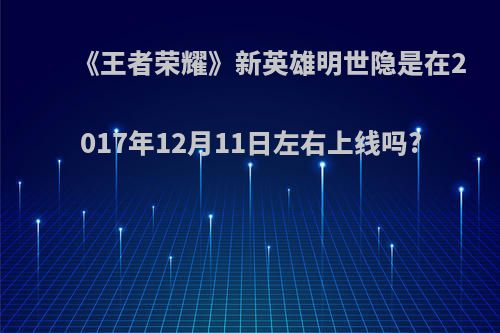 《王者荣耀》新英雄明世隐是在2017年12月11日左右上线吗?